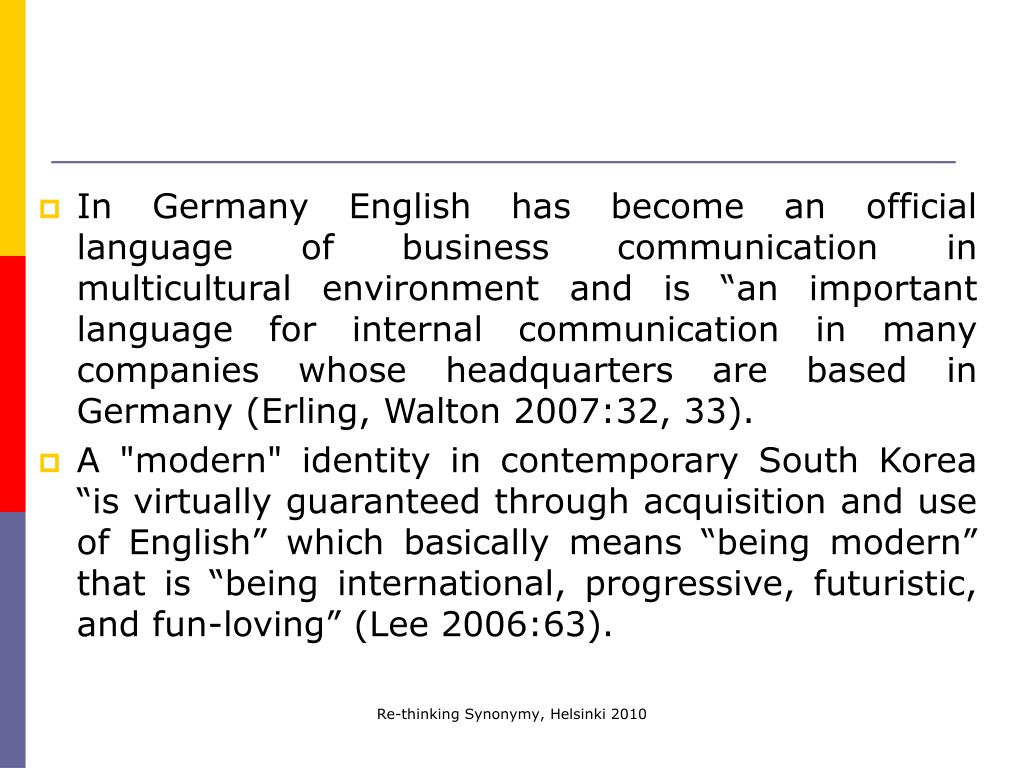 In Germany English has become an official language of business communication in multicultural environment and is “an important language for internal communication in many companies whose headquarters are based in Germany (Erling, Walton 2007:32, 33).

A "modern" identity in contemporary South Korea “is virtually guaranteed through acquisition and use of English” which basically means “being modern” that is “being international, progressive, futuristic, and fun-loving” (Lee 2006:63).

Re-thinking Synonymy, Helsinki 2010